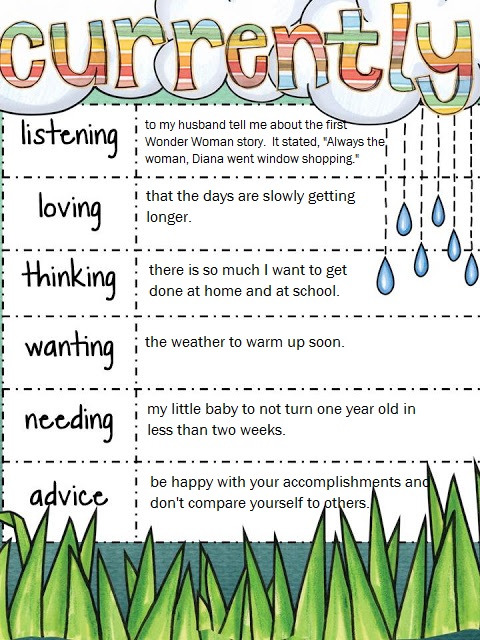 currently

listening

to my husband tell me about the first Wonder Woman story. It stated, "Always the woman, Diana went window shopping."

loving

that the days are slowly getting longer.

thinking

there is so much I want to get done at home and at school.

wanting

the weather to warm up soon.

needing

my little baby to not turn one year old in less than two weeks.

advice

be happy with your accomplishments and don't compare yourself to others.